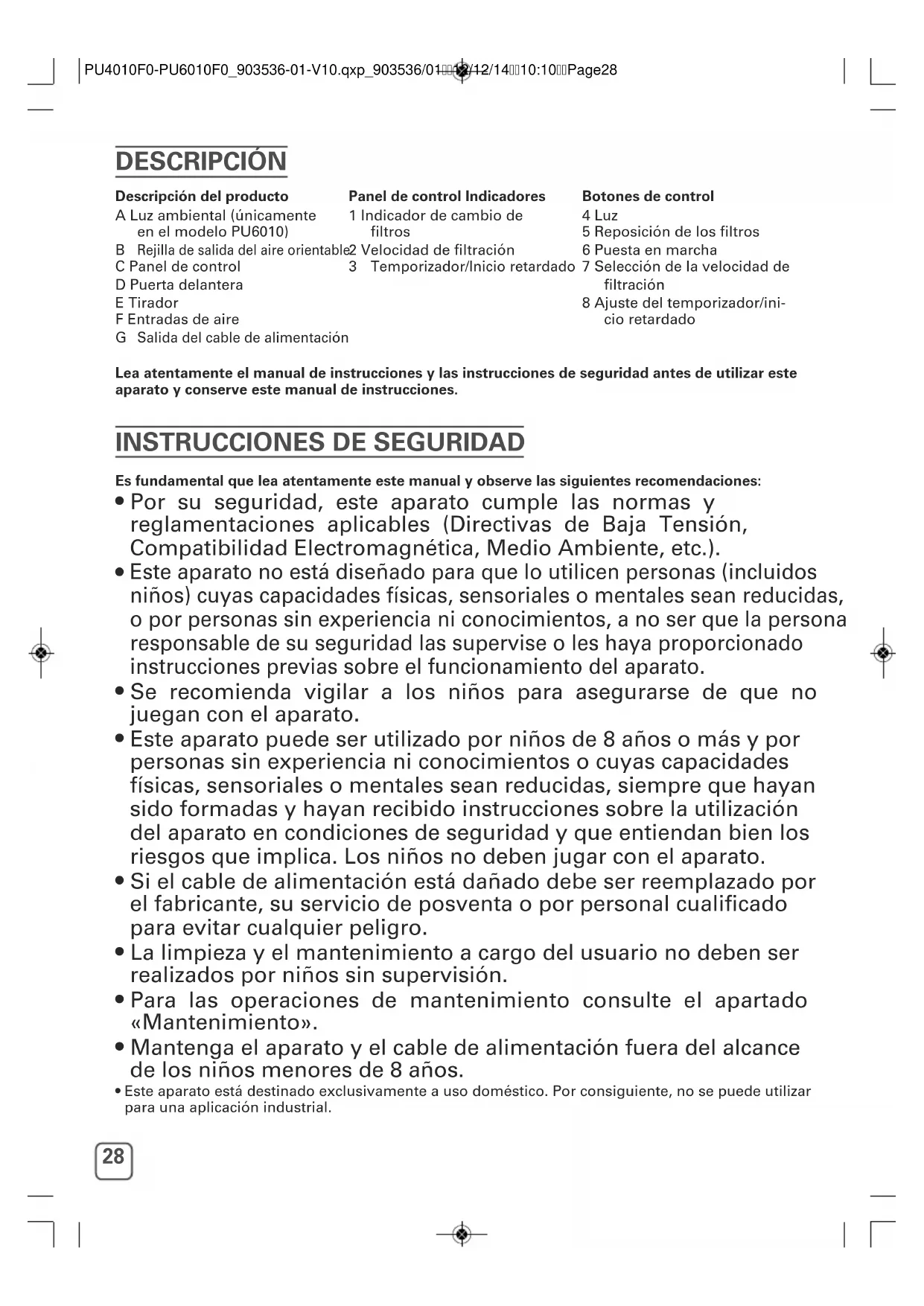 PU4010F0-PU6010F0_903536-01-V10.qxp_903536/01 12/12/14 10:10 Page28

DESCRIPCIÓN

Descripción del producto
A Luz ambiental (únicamente en el modelo PU6010)
B Rejilla de salida del aire orientable
C Panel de control
D Puerta delantera
E Tirador
F Entradas de aire
G Salida del cable de alimentación

Panel de control Indicadores
1 Indicador de cambio de filtros
2 Velocidad de filtración
3 Temporizador/Inicio retardado

Botones de control
4 Luz
5 Reposición de los filtros
6 Puesta en marcha
7 Selección de la velocidad de filtración
8 Ajuste del temporizador/inicio retardado

Lea atentamente el manual de instrucciones y las instrucciones de seguridad antes de utilizar este aparato y conserve este manual de instrucciones.

INSTRUCCIONES DE SEGURIDAD

Es fundamental que lea atentamente este manual y observe las siguientes recomendaciones:
• Por su seguridad, este aparato cumple las normas y reglamentaciones aplicables (Directivas de Baja Tensión, Compatibilidad Electromagnética, Medio Ambiente, etc.).
• Este aparato no está diseñado para que lo utilicen personas (incluidos niños) cuyas capacidades físicas, sensoriales o mentales sean reducidas, o por personas sin experiencia ni conocimientos, a no ser que la persona responsable de su seguridad las supervise o les haya proporcionado instrucciones previas sobre el funcionamiento del aparato.
• Se recomienda vigilar a los niños para asegurarse de que no juegan con el aparato.
• Este aparato puede ser utilizado por niños de 8 años o más y por personas sin experiencia ni conocimientos o cuyas capacidades físicas, sensoriales o mentales sean reducidas, siempre que hayan sido formadas y hayan recibido instrucciones sobre la utilización del aparato en condiciones de seguridad y que entiendan bien los riesgos que implica. Los niños no deben jugar con el aparato.
• Si el cable de alimentación está dañado debe ser reemplazado por el fabricante, su servicio de posventa o por personal cualificado para evitar cualquier peligro.
• La limpieza y el mantenimiento a cargo del usuario no deben ser realizados por niños sin supervisión.
• Para las operaciones de mantenimiento consulte el apartado «Mantenimiento».
• Mantenga el aparato y el cable de alimentación fuera del alcance de los niños menores de 8 años.
• Este aparato está destinado exclusivamente a uso doméstico. Por consiguiente, no se puede utilizar para una aplicación industrial.

28